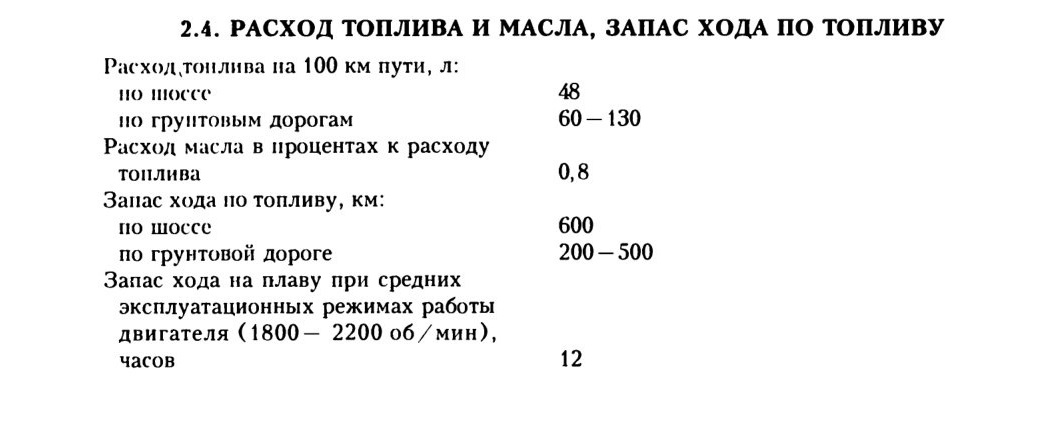 2.4. РАСХОД ТОПЛИВА И МАСЛА, ЗАПАС ХОДА ПО ТОПЛИВУ

| | |
|---|---|
| Расход топлива на 100 км пути, л: | |
| по шоссе | 48 |
| по грунтовым дорогам | 60 — 130 |
| Расход масла в процентах к расходу топлива | 0,8 |
| Запас хода по топливу, км: | |
| по шоссе | 600 |
| по грунтовой дороге | 200 — 500 |
| Запас хода на плаву при средних эксплуатационных режимах работы двигателя (1800 — 2200 об/мин), часов | 12 |